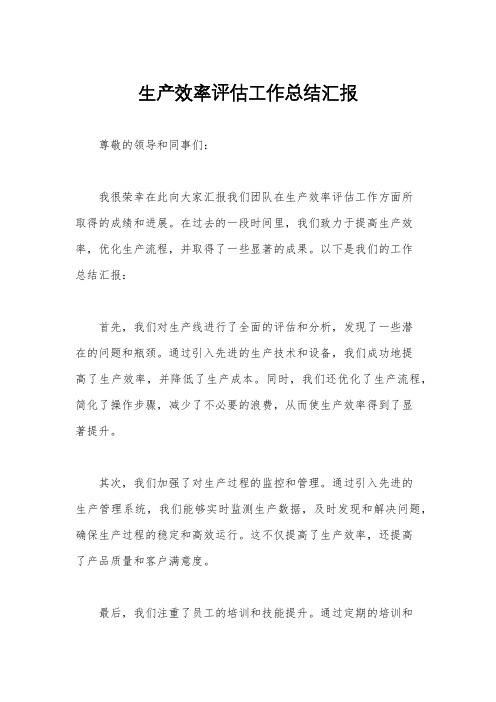 生产效率评估工作总结汇报

尊敬的领导和同事们：

我很荣幸在此向大家汇报我们团队在生产效率评估工作方面所取得的成绩和进展。在过去的一段时间里，我们致力于提高生产效率，优化生产流程，并取得了一些显著的成果。以下是我们的工作总结汇报：

首先，我们对生产线进行了全面的评估和分析，发现了一些潜在的问题和瓶颈。通过引入先进的生产技术和设备，我们成功地提高了生产效率，并降低了生产成本。同时，我们还优化了生产流程，简化了操作步骤，减少了不必要的浪费，从而使生产效率得到了显著提升。

其次，我们加强了对生产过程的监控和管理。通过引入先进的生产管理系统，我们能够实时监测生产数据，及时发现和解决问题，确保生产过程的稳定和高效运行。这不仅提高了生产效率，还提高了产品质量和客户满意度。

最后，我们注重了员工的培训和技能提升。通过定期的培训和